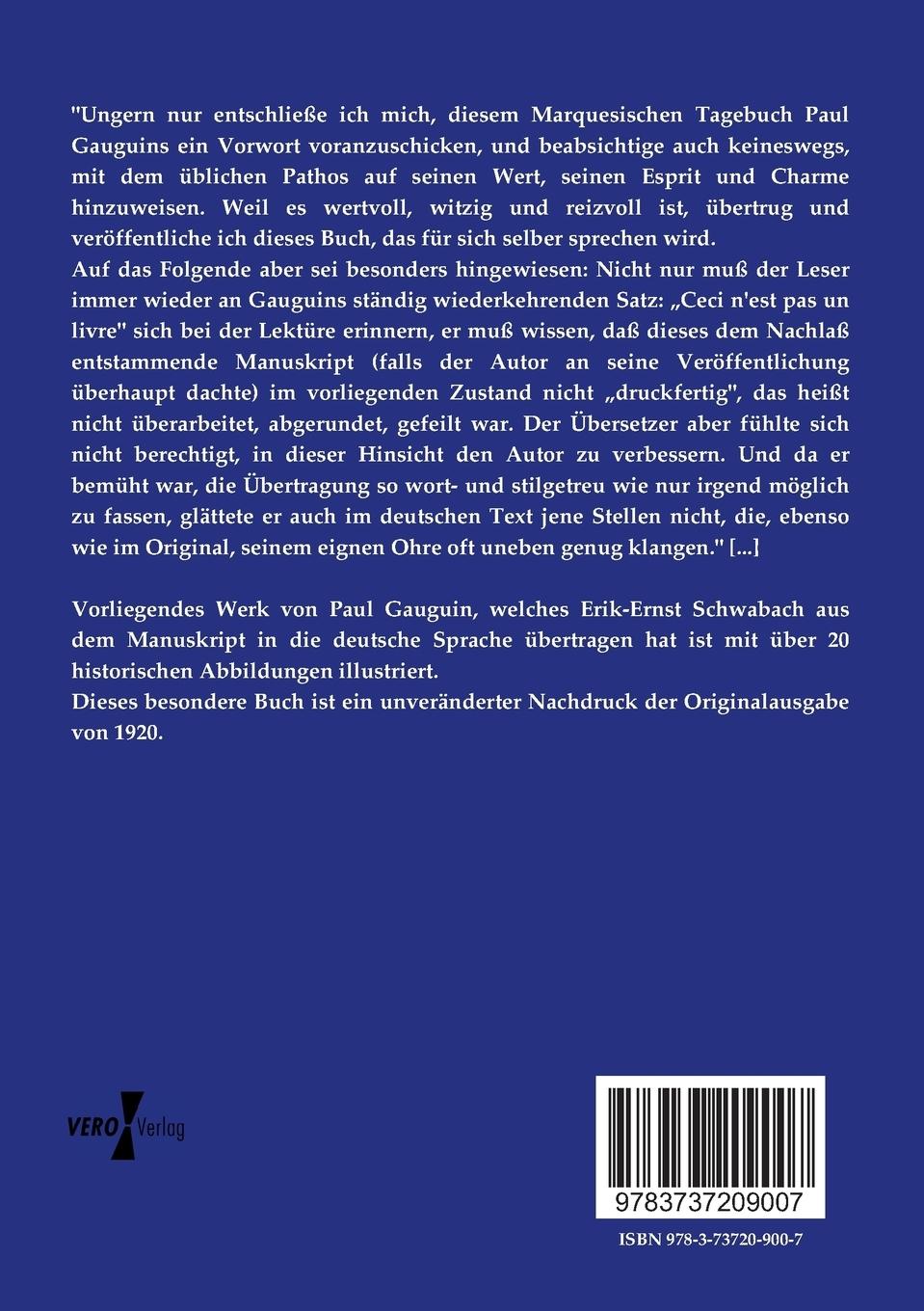 "Ungern nur entschließe ich mich, diesem Marquesischen Tagebuch Paul Gauguins ein Vorwort voranzuschicken, und beabsichtige auch keineswegs, mit dem üblichen Pathos auf seinen Wert, seinen Esprit und Charme hinzuweisen. Weil es wertvoll, witzig und reizvoll ist, übertrug und veröffentliche ich dieses Buch, das für sich selber sprechen wird.
Auf das Folgende aber sei besonders hingewiesen: Nicht nur muß der Leser immer wieder an Gauguins ständig wiederkehrenden Satz: „Ceci n'est pas un livre" sich bei der Lektüre erinnern, er muß wissen, daß dieses dem Nachlaß entstammende Manuskript (falls der Autor an seine Veröffentlichung überhaupt dachte) im vorliegenden Zustand nicht „druckfertig", das heißt nicht überarbeitet, abgerundet, gefeilt war. Der Übersetzer aber fühlte sich nicht berechtigt, in dieser Hinsicht den Autor zu verbessern. Und da er bemüht war, die Übertragung so wort- und stilgetreu wie nur irgend möglich zu fassen, glättete er auch im deutschen Text jene Stellen nicht, die, ebenso wie im Original, seinem eignen Ohre oft uneben genug klangen." [...]

Vorliegendes Werk von Paul Gauguin, welches Erik-Ernst Schwabach aus dem Manuskript in die deutsche Sprache übertragen hat ist mit über 20 historischen Abbildungen illustriert.
Dieses besondere Buch ist ein unveränderter Nachdruck der Originalausgabe von 1920.

VERO Verlag

9783737209007

ISBN 978-3-73720-900-7